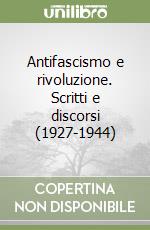 unilibro

Antifascismo e rivoluzione. Scritti e discorsi (1927-1944)

COPERTINA
NON DISPONIBILE